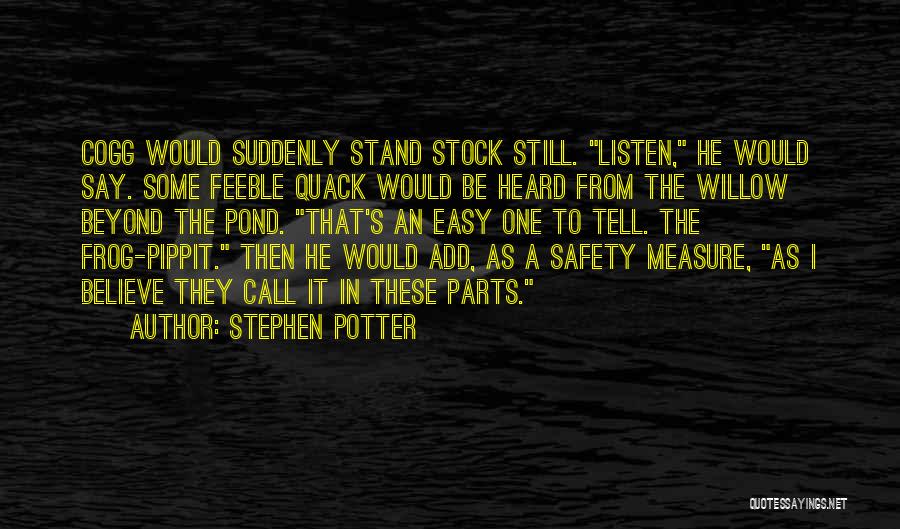 COGG WOULD SUDDENLY STAND STOCK STILL. "LISTEN," HE WOULD SAY. SOME FEEBLE QUACK WOULD BE HEARD FROM THE WILLOW BEYOND THE POND. "THAT'S AN EASY ONE TO TELL. THE FROG-PIPPIT." THEN HE WOULD ADD, AS A SAFETY MEASURE, "AS I BELIEVE THEY CALL IT IN THESE PARTS."

AUTHOR: STEPHEN POTTER

QUOTESSAYINGS.NET